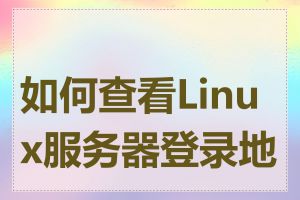 如何查看Linux服务器登录地